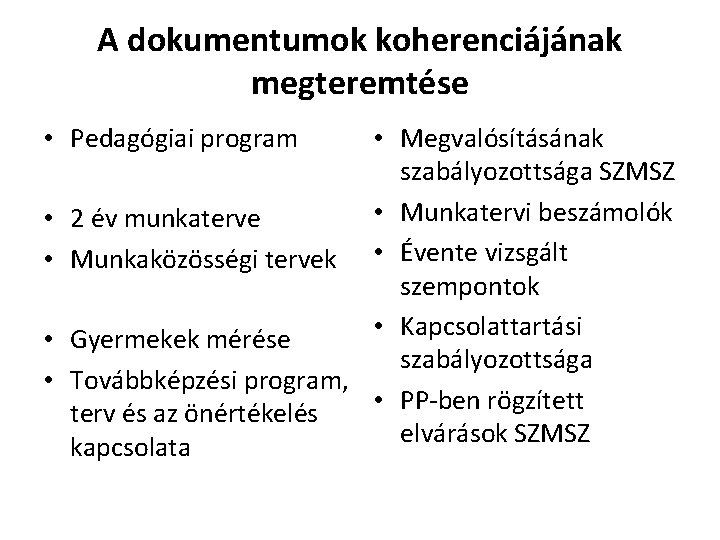 A dokumentumok koherenciájának megteremtése

• Pedagógiai program
• 2 év munkaterve
• Munkaközösségi tervek
• Gyermekek mérése
• Továbbképzési program, terv és az önértékelés kapcsolata

• Megvalósításának szabályozottsága SZMSZ
• Munkatervi beszámolók
• Évente vizsgált szempontok
• Kapcsolattartási szabályozottsága
• PP-ben rögzített elvárások SZMSZ